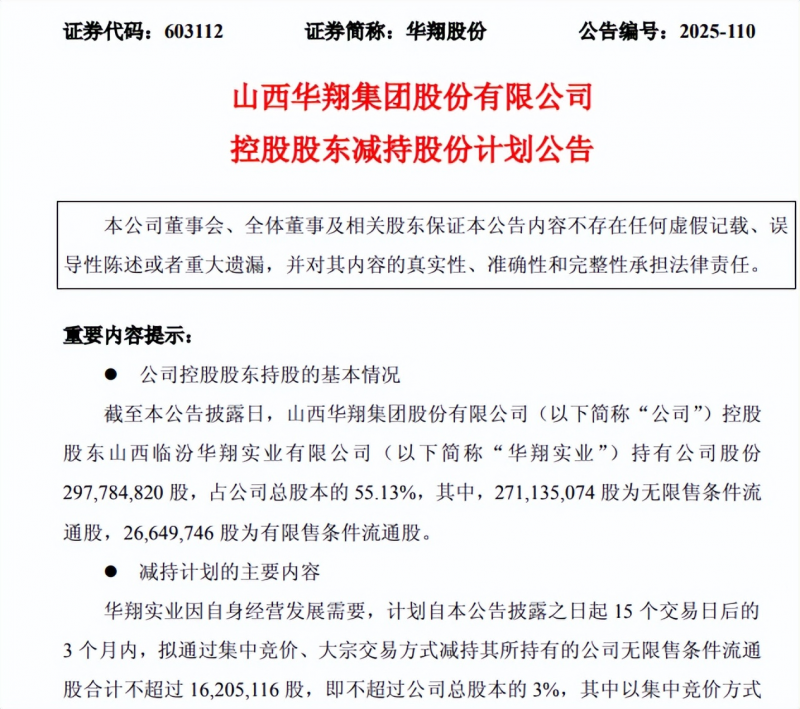 证券代码：603112　　证券简称：华翔股份　　公告编号：2025-110

山西华翔集团股份有限公司
控股股东减持股份计划公告

本公司董事会、全体董事及相关股东保证本公告内容不存在任何虚假记载、误导性陈述或者重大遗漏，并对其内容的真实性、准确性和完整性承担法律责任。

重要内容提示：

● 公司控股股东持股的基本情况

截至本公告披露日，山西华翔集团股份有限公司（以下简称“公司”）控股股东山西临汾华翔实业有限公司（以下简称“华翔实业”）持有公司股份297,784,820股，占公司总股本的55.13%，其中，271,135,074股为无限售条件流通股，26,649,746股为有限售条件流通股。

● 减持计划的主要内容

华翔实业因自身经营发展需要，计划自本公告披露之日起15个交易日后的3个月内，拟通过集中竞价、大宗交易方式减持其所持有的公司无限售条件流通股合计不超过16,205,116股，即不超过公司总股本的3%，其中以集中竞价方式